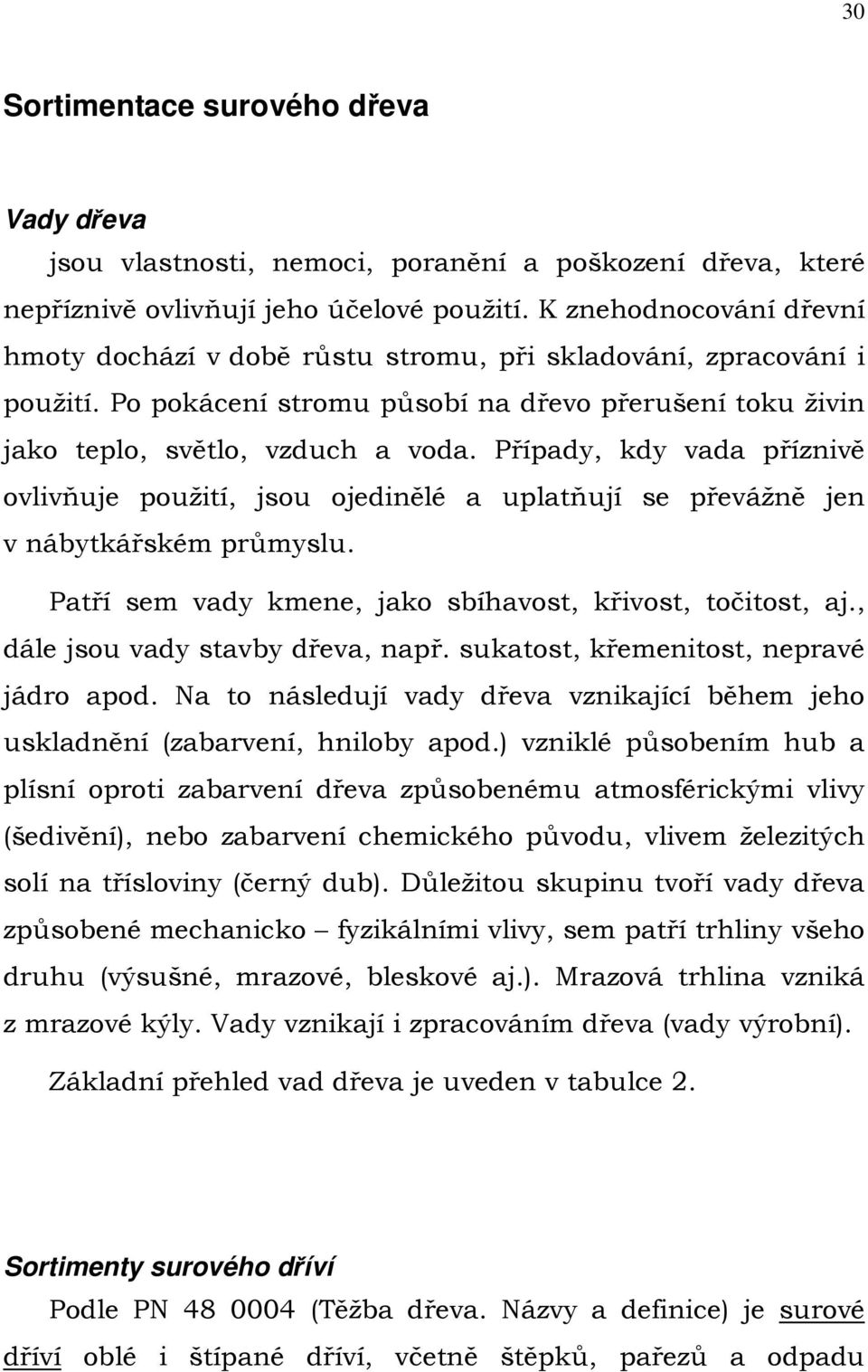 30

Sortimentace surového dřeva

Vady dřeva

jsou vlastnosti, nemoci, poranění a poškození dřeva, které nepříznivě ovlivňují jeho účelové použití. K znehodnocování dřevní hmoty dochází v době růstu stromu, při skladování, zpracování i použití. Po pokácení stromu působí na dřevo přerušení toku živin jako teplo, světlo, vzduch a voda. Případy, kdy vada příznivě ovlivňuje použití, jsou ojedinělé a uplatňují se převážně jen v nábytkářském průmyslu.

Patří sem vady kmene, jako sbíhavost, křivost, točitost, aj., dále jsou vady stavby dřeva, např. sukatost, křemenitost, nepravé jádro apod. Na to následují vady dřeva vznikající během jeho uskladnění (zabarvení, hniloby apod.) vzniklé působením hub a plísní oproti zabarvení dřeva způsobenému atmosférickými vlivy (šedivění), nebo zabarvení chemického původu, vlivem železitých solí na třísloviny (černý dub). Důležitou skupinu tvoří vady dřeva způsobené mechanicko – fyzikálními vlivy, sem patří trhliny všeho druhu (výsušné, mrazové, bleskové aj.). Mrazová trhlina vzniká z mrazové kýly. Vady vznikají i zpracováním dřeva (vady výrobní).

Základní přehled vad dřeva je uveden v tabulce 2.

Sortimenty surového dříví

Podle PN 48 0004 (Těžba dřeva. Názvy a definice) je surové dříví oblé i štípané dříví, včetně štěpků, pařezů a odpadu